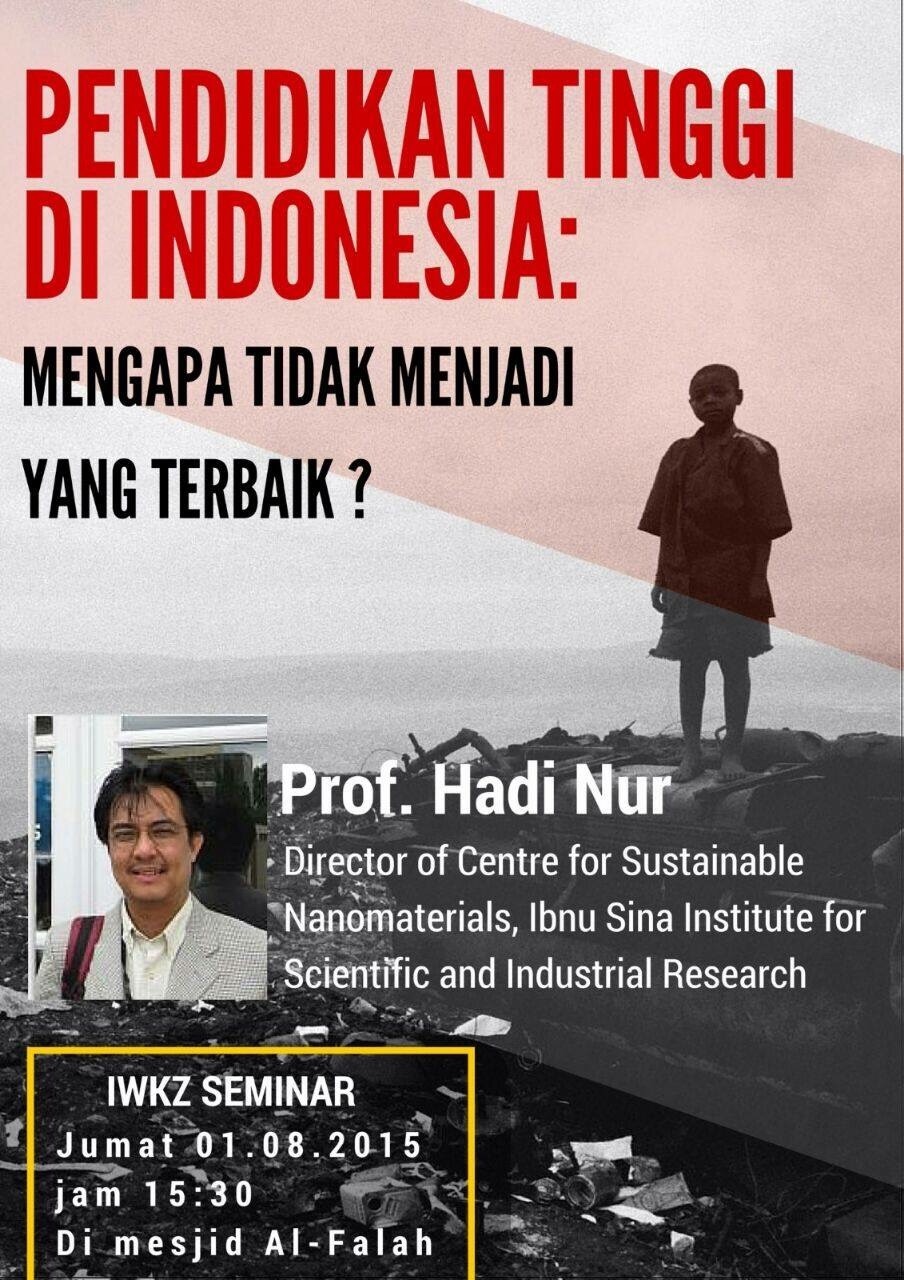 PENDIDIKAN TINGGI DI INDONESIA:

MENGAPA TIDAK MENJADI YANG TERBAIK ?

Prof. Hadi Nur

Director of Centre for Sustainable Nanomaterials, Ibnu Sina Institute for Scientific and Industrial Research

IWKZ SEMINAR
Jumat 01.08.2015
jam 15:30
Di mesjid Al-Falah